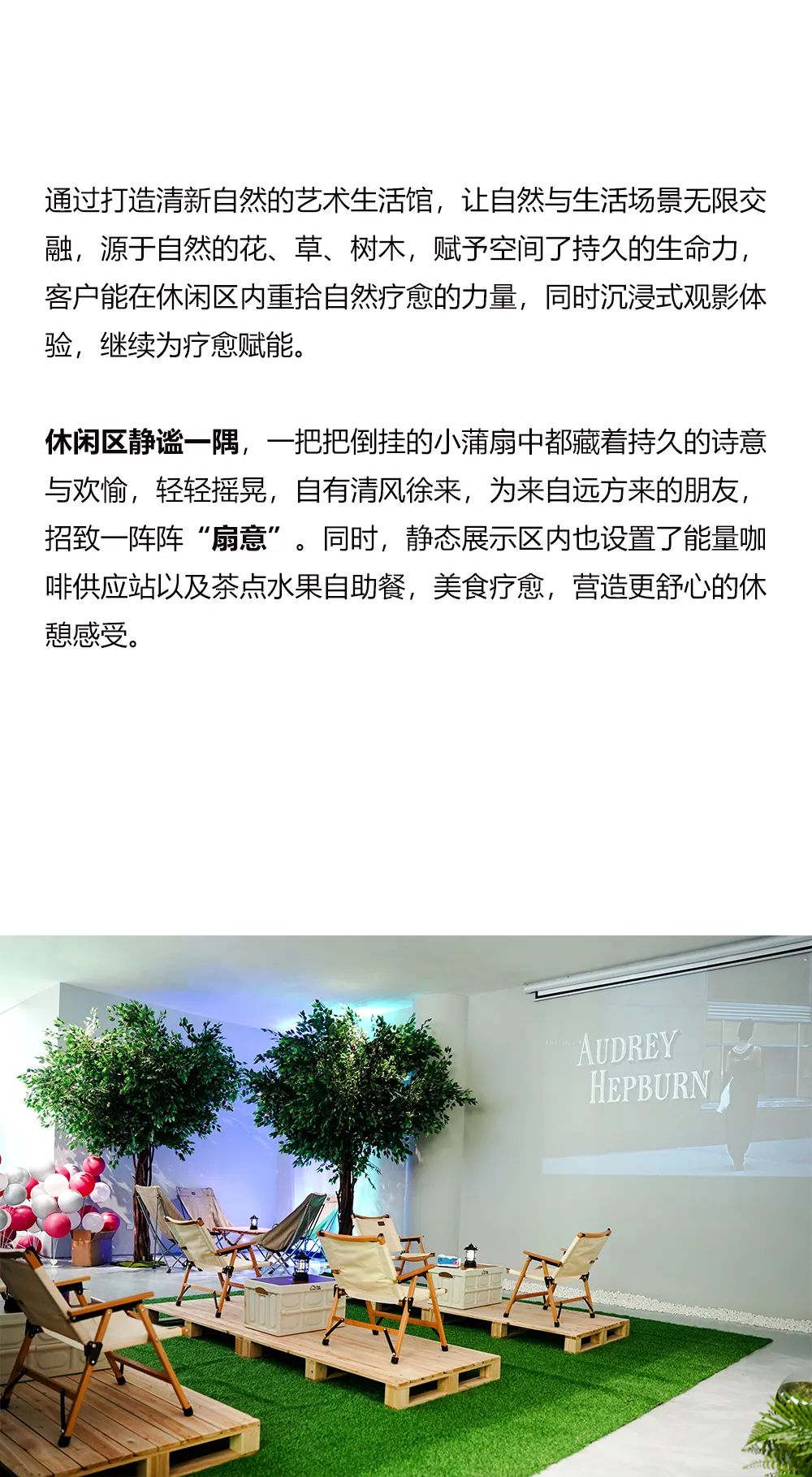 通过打造清新自然的艺术生活馆，让自然与生活场景无限交融，源于自然的花、草、树木，赋予空间了持久的生命力，客户能在休闲区内重拾自然疗愈的力量，同时沉浸式观影体验，继续为疗愈赋能。

休闲区静谧一隅，一把把倒挂的小蒲扇中都藏着持久的诗意与欢愉，轻轻摇晃，自有清风徐来，为来自远方来的朋友，招致一阵阵“扇意”。同时，静态展示区内也设置了能量咖啡供应站以及茶点水果自助餐，美食疗愈，营造更舒心的休憩感受。

AUDREY
HEPBURN